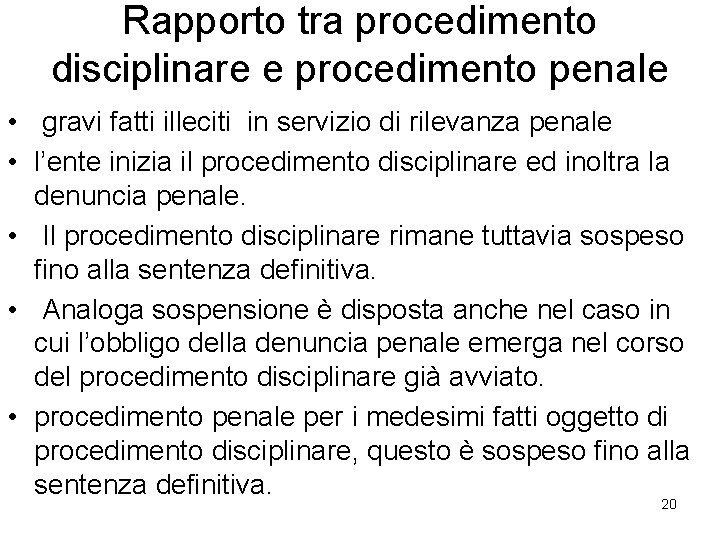 Rapporto tra procedimento disciplinare e procedimento penale

• gravi fatti illeciti in servizio di rilevanza penale
• l’ente inizia il procedimento disciplinare ed inoltra la denuncia penale.
• Il procedimento disciplinare rimane tuttavia sospeso fino alla sentenza definitiva.
• Analoga sospensione è disposta anche nel caso in cui l’obbligo della denuncia penale emerga nel corso del procedimento disciplinare già avviato.
• procedimento penale per i medesimi fatti oggetto di procedimento disciplinare, questo è sospeso fino alla sentenza definitiva.

20